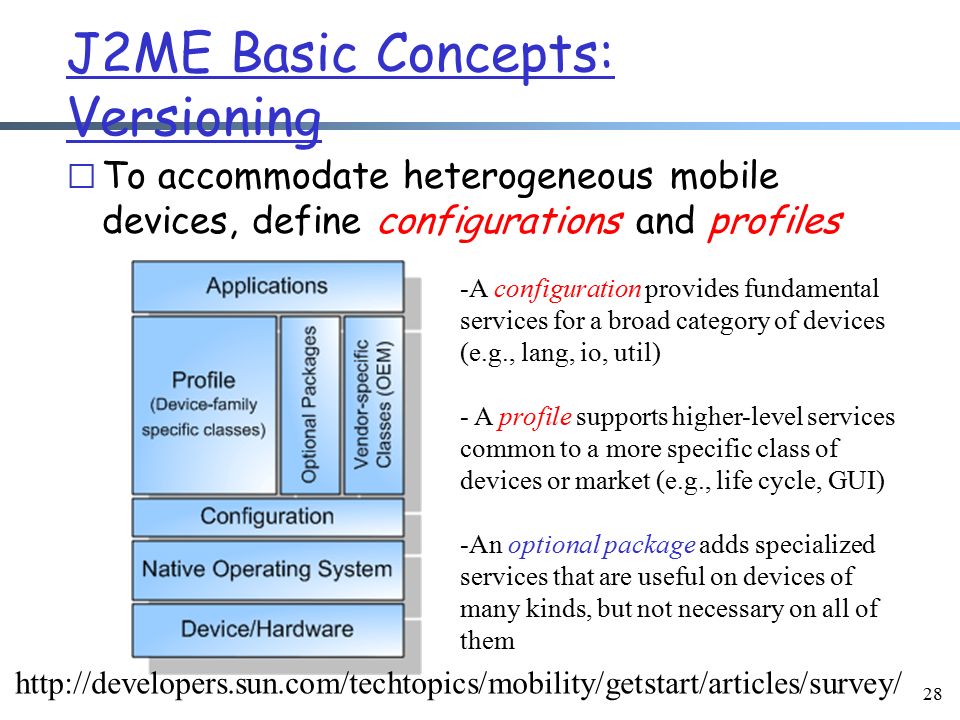 J2ME Basic Concepts: Versioning

□ To accommodate heterogeneous mobile devices, define configurations and profiles

Applications

Profile (Device-family specific classes)

Optional Packages

Vendor-specific Classes (OEM)

Configuration

Native Operating System

Device/Hardware

-A configuration provides fundamental services for a broad category of devices (e.g., lang, io, util)

- A profile supports higher-level services common to a more specific class of devices or market (e.g., life cycle, GUI)

-An optional package adds specialized services that are useful on devices of many kinds, but not necessary on all of them

http://developers.sun.com/techtopics/mobility/getstart/articles/survey/

28